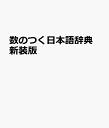 数のつく日本語辞典
新装版